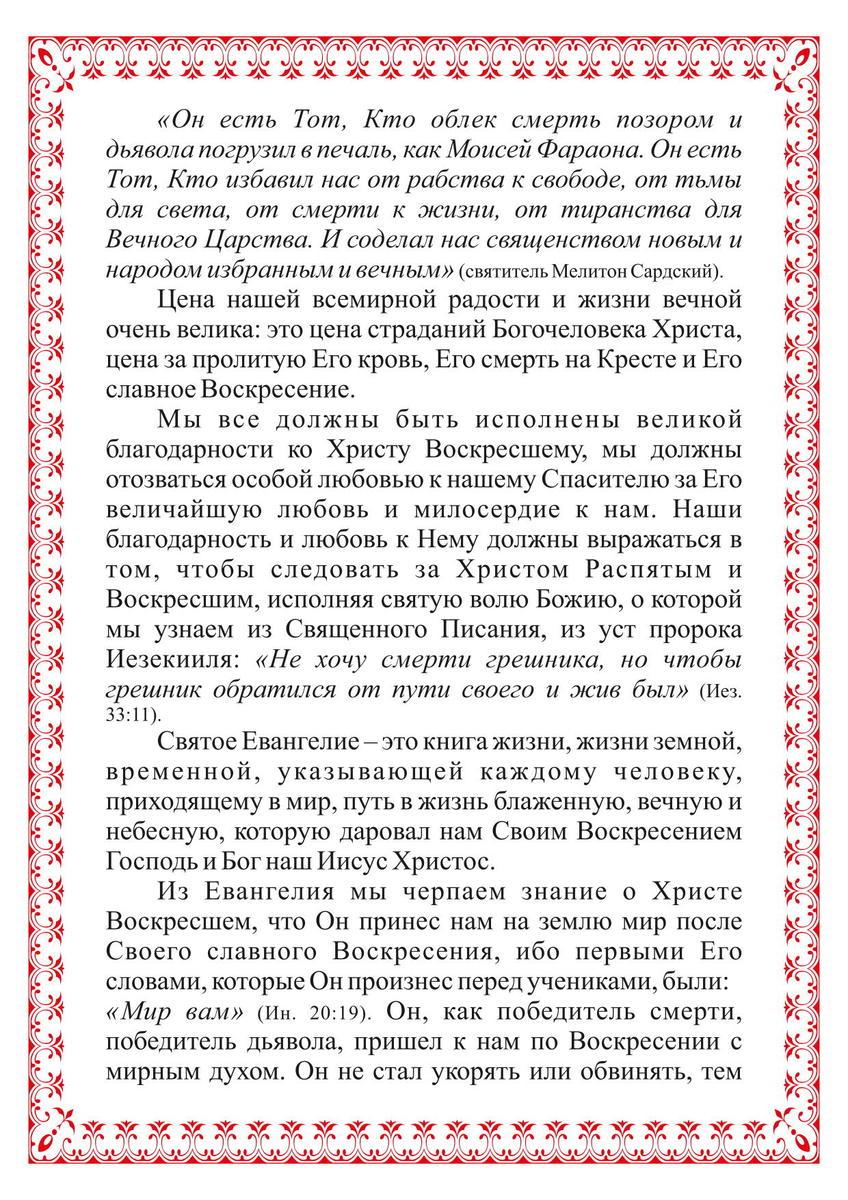 «Он есть Тот, Кто облек смерть позором и дьявола погрузил в печаль, как Моисей Фараона. Он есть Тот, Кто избавил нас от рабства к свободе, от тьмы для света, от смерти к жизни, от тиранства для Вечного Царства. И соделал нас священством новым и народом избранным и вечным» (святитель Мелитон Сардский).

Цена нашей всемирной радости и жизни вечной очень велика: это цена страданий Богочеловека Христа, цена за пролитую Его кровь, Его смерть на Кресте и Его славное Воскресение.

Мы все должны быть исполнены великой благодарности ко Христу Воскресшему, мы должны отозваться особой любовью к нашему Спасителю за Его величайшую любовь и милосердие к нам. Наши благодарность и любовь к Нему должны выражаться в том, чтобы следовать за Христом Распятым и Воскресшим, исполняя святую волю Божию, о которой мы узнаем из Священного Писания, из уст пророка Иезекииля: «Не хочу смерти грешника, но чтобы грешник обратился от пути своего и жив был» (Иез. 33:11).

Святое Евангелие – это книга жизни, жизни земной, временной, указывающей каждому человеку, приходящему в мир, путь в жизнь блаженную, вечную и небесную, которую даровал нам Своим Воскресением Господь и Бог наш Иисус Христос.

Из Евангелия мы черпаем знание о Христе Воскресшем, что Он принес нам на землю мир после Своего славного Воскресения, ибо первыми Его словами, которые Он произнес перед учениками, были: «Мир вам» (Ин. 20:19). Он, как победитель смерти, победитель дьявола, пришел к нам по Воскресении с мирным духом. Он не стал укорять или обвинять, тем